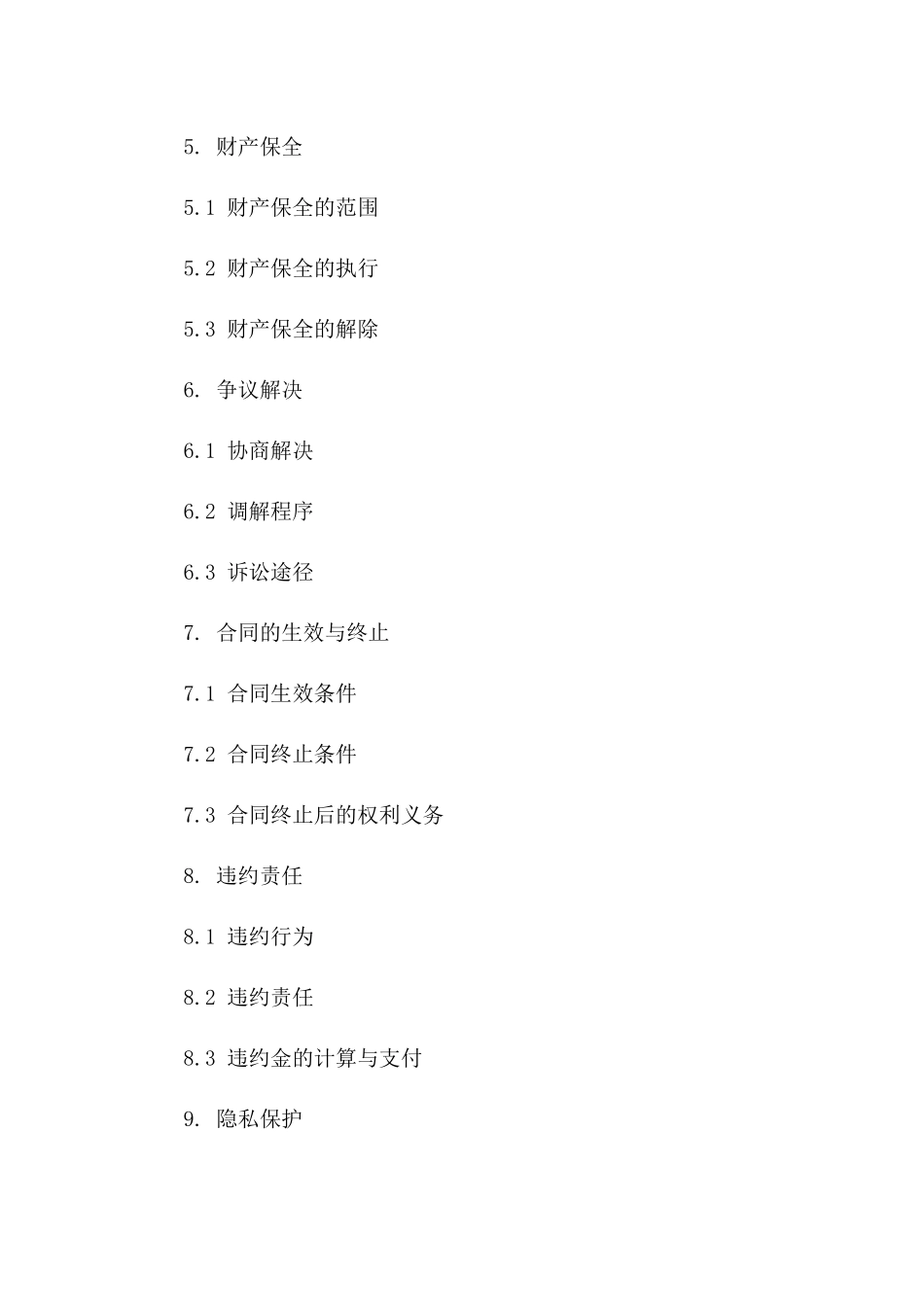 5. 财产保全

5.1 财产保全的范围

5.2 财产保全的执行

5.3 财产保全的解除

6. 争议解决

6.1 协商解决

6.2 调解程序

6.3 诉讼途径

7. 合同的生效与终止

7.1 合同生效条件

7.2 合同终止条件

7.3 合同终止后的权利义务

8. 违约责任

8.1 违约行为

8.2 违约责任

8.3 违约金的计算与支付

9. 隐私保护